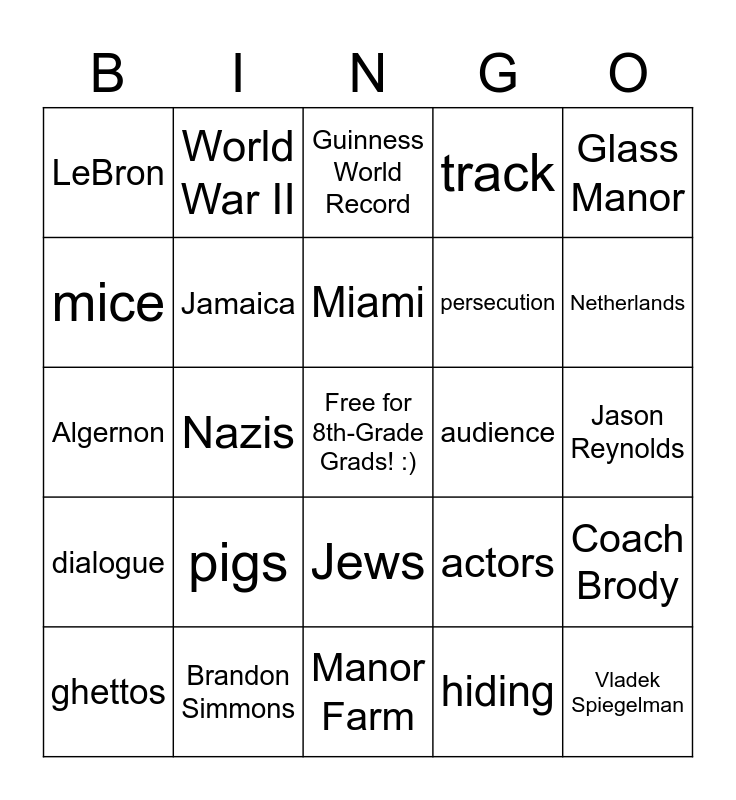 | B | I | N | G | O |
|---|---|---|---|---|
| LeBron | World War II | Guinness World Record | track | Glass Manor |
| mice | Jamaica | Miami | persecution | Netherlands |
| Algernon | Nazis | Free for 8th-Grade Grads! :) | audience | Jason Reynolds |
| dialogue | pigs | Jews | actors | Coach Brody |
| ghettos | Brandon Simmons | Manor Farm | hiding | Vladek Spiegelman |